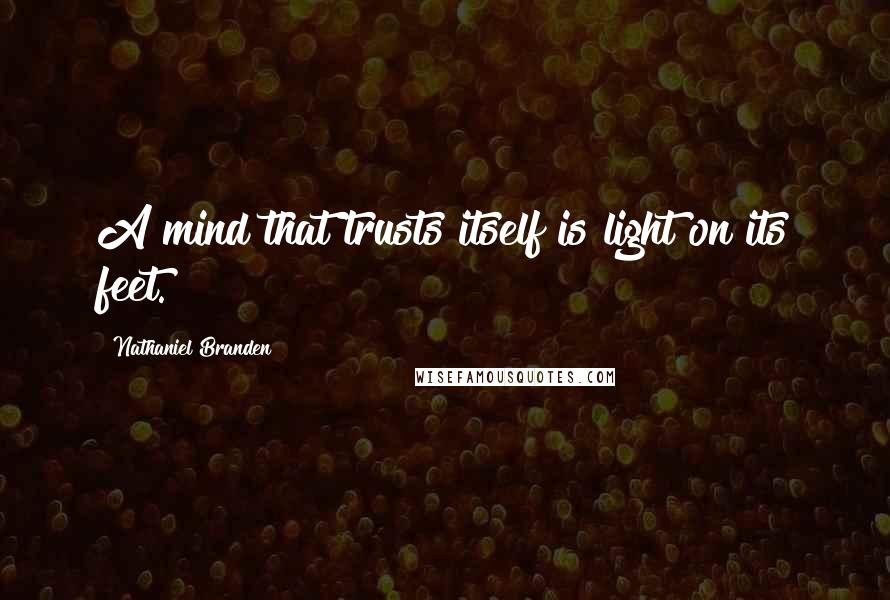 A mind that trusts itself is light on its feet.

Nathaniel Branden

WISEFAMOUSQUOTES.COM